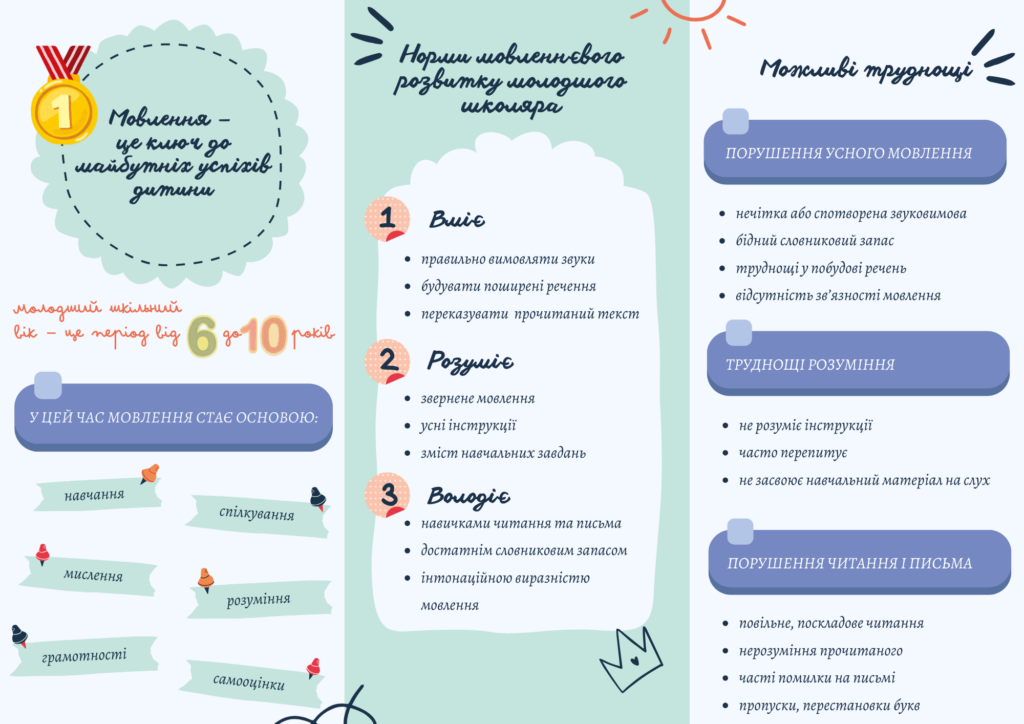 1

Мовлення – це ключ до майбутніх успіхів дитини

молодший шкільний вік – це період від 6 до 10 років

У ЦЕЙ ЧАС МОВЛЕННЯ СТАЄ ОСНОВОЮ:

навчання

спілкування

мислення

розуміння

грамотності

самооцінки

Норми мовленнєвого розвитку молодшого школяра

1 Вміє

- правильно вимовляти звуки
- будувати поширені речення
- переказувати прочитаний текст

2 Розуміє

- звернене мовлення
- усні інструкції
- зміст навчальних завдань

3 Володіє

- навичками читання та письма
- достатнім словниковим запасом
- інтонаційною виразністю мовлення

Можливі труднощі

ПОРУШЕННЯ УСНОГО МОВЛЕННЯ

- нечітка або спотворена звуковимова
- бідний словниковий запас
- труднощі у побудові речень
- відсутність зв'язності мовлення

ТРУДНОЩІ РОЗУМІННЯ

- не розуміє інструкції
- часто перепитує
- не засвоює навчальний матеріал на слух

ПОРУШЕННЯ ЧИТАННЯ І ПИСЬМА

- повільне, поскладове читання
- нерозуміння прочитаного
- часті помилки на письмі
- пропуски, перестановки букв